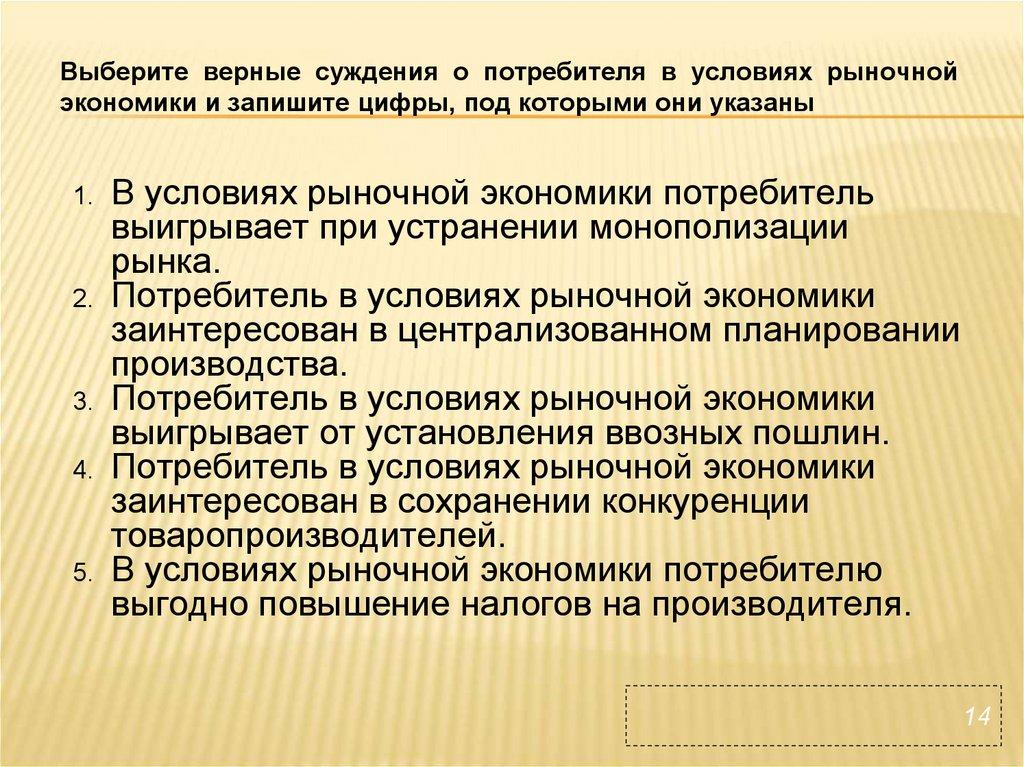 Выберите верные суждения о потребителя в условиях рыночной экономики и запишите цифры, под которыми они указаны

1. В условиях рыночной экономики потребитель выигрывает при устранении монополизации рынка.
2. Потребитель в условиях рыночной экономики заинтересован в централизованном планировании производства.
3. Потребитель в условиях рыночной экономики выигрывает от установления ввозных пошлин.
4. Потребитель в условиях рыночной экономики заинтересован в сохранении конкуренции товаропроизводителей.
5. В условиях рыночной экономики потребителю выгодно повышение налогов на производителя.

14